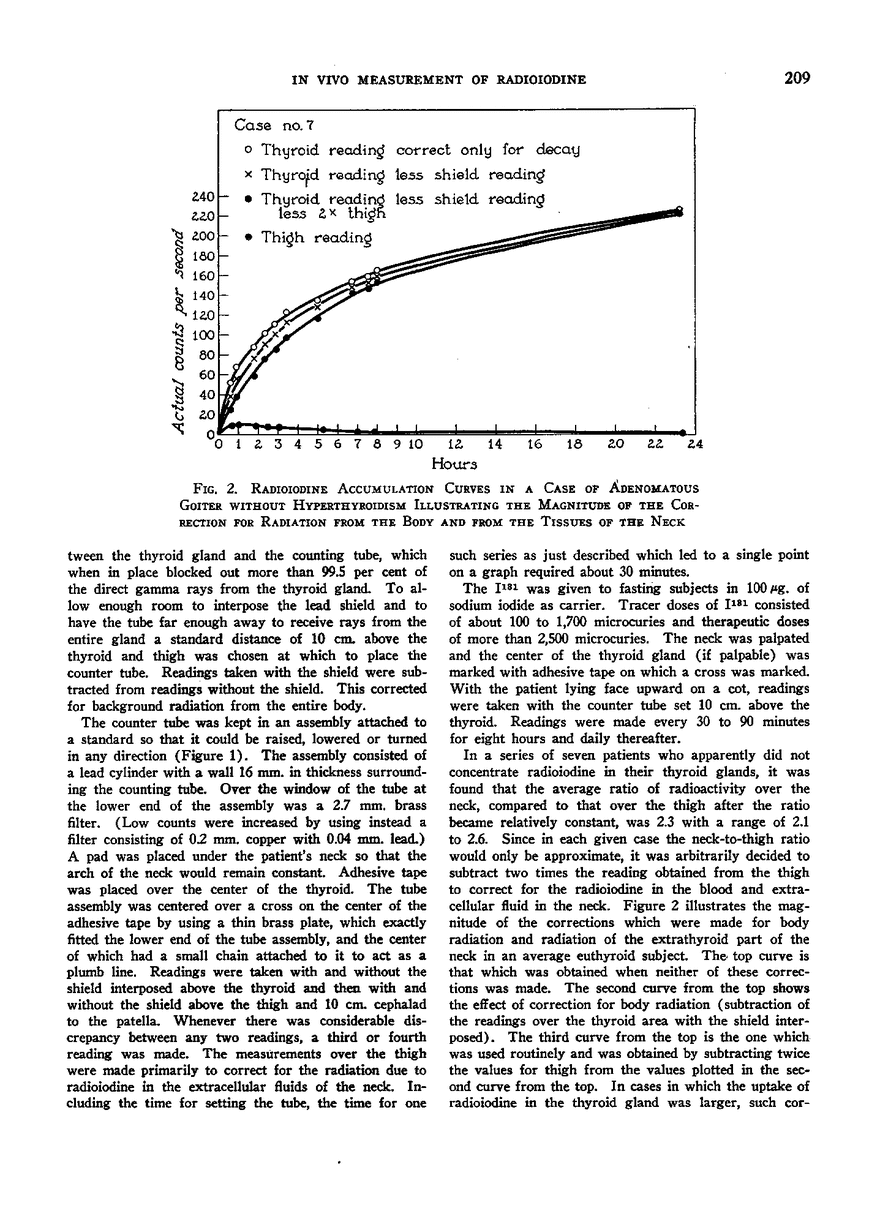 IN VIVO MEASUREMENT OF RADIOIODINE

209

Case no. 7
○ Thyroid reading correct only for decay
× Thyroid reading less shield reading
● Thyroid reading less shield reading less 2× thigh
● Thigh reading

Actual counts per second

240
220
200
180
160
140
120
100
80
60
40
20
0

0 1 2 3 4 5 6 7 8 9 10 12 14 16 18 20 22 24

Hours

FIG. 2. RADIOIODINE ACCUMULATION CURVES IN A CASE OF ADENOMATOUS GOITER WITHOUT HYPERTHYROIDISM ILLUSTRATING THE MAGNITUDE OF THE CORRECTION FOR RADIATION FROM THE BODY AND FROM THE TISSUES OF THE NECK

tween the thyroid gland and the counting tube, which when in place blocked out more than 99.5 per cent of the direct gamma rays from the thyroid gland. To allow enough room to interpose the lead shield and to have the tube far enough away to receive rays from the entire gland a standard distance of 10 cm. above the thyroid and thigh was chosen at which to place the counter tube. Readings taken with the shield were subtracted from readings without the shield. This corrected for background radiation from the entire body.

The counter tube was kept in an assembly attached to a standard so that it could be raised, lowered or turned in any direction (Figure 1). The assembly consisted of a lead cylinder with a wall 16 mm. in thickness surrounding the counting tube. Over the window of the tube at the lower end of the assembly was a 2.7 mm. brass filter. (Low counts were increased by using instead a filter consisting of 0.2 mm. copper with 0.04 mm. lead.) A pad was placed under the patient's neck so that the arch of the neck would remain constant. Adhesive tape was placed over the center of the thyroid. The tube assembly was centered over a cross on the center of the adhesive tape by using a thin brass plate, which exactly fitted the lower end of the tube assembly, and the center of which had a small chain attached to it to act as a plumb line. Readings were taken with and without the shield interposed above the thyroid and then with and without the shield above the thigh and 10 cm. cephalad to the patella. Whenever there was considerable discrepancy between any two readings, a third or fourth reading was made. The measurements over the thigh were made primarily to correct for the radiation due to radioiodine in the extracellular fluids of the neck. Including the time for setting the tube, the time for one such series as just described which led to a single point on a graph required about 30 minutes.

The $I^{131}$ was given to fasting subjects in 100 $\mu$g. of sodium iodide as carrier. Tracer doses of $I^{131}$ consisted of about 100 to 1,700 microcuries and therapeutic doses of more than 2,500 microcuries. The neck was palpated and the center of the thyroid gland (if palpable) was marked with adhesive tape on which a cross was marked. With the patient lying face upward on a cot, readings were taken with the counter tube set 10 cm. above the thyroid. Readings were made every 30 to 90 minutes for eight hours and daily thereafter.

In a series of seven patients who apparently did not concentrate radioiodine in their thyroid glands, it was found that the average ratio of radioactivity over the neck, compared to that over the thigh after the ratio became relatively constant, was 2.3 with a range of 2.1 to 2.6. Since in each given case the neck-to-thigh ratio would only be approximate, it was arbitrarily decided to subtract two times the reading obtained from the thigh to correct for the radioiodine in the blood and extracellular fluid in the neck. Figure 2 illustrates the magnitude of the corrections which were made for body radiation and radiation of the extrathyroid part of the neck in an average euthyroid subject. The top curve is that which was obtained when neither of these corrections was made. The second curve from the top shows the effect of correction for body radiation (subtraction of the readings over the thyroid area with the shield interposed). The third curve from the top is the one which was used routinely and was obtained by subtracting twice the values for thigh from the values plotted in the second curve from the top. In cases in which the uptake of radioiodine in the thyroid gland was larger, such cor-